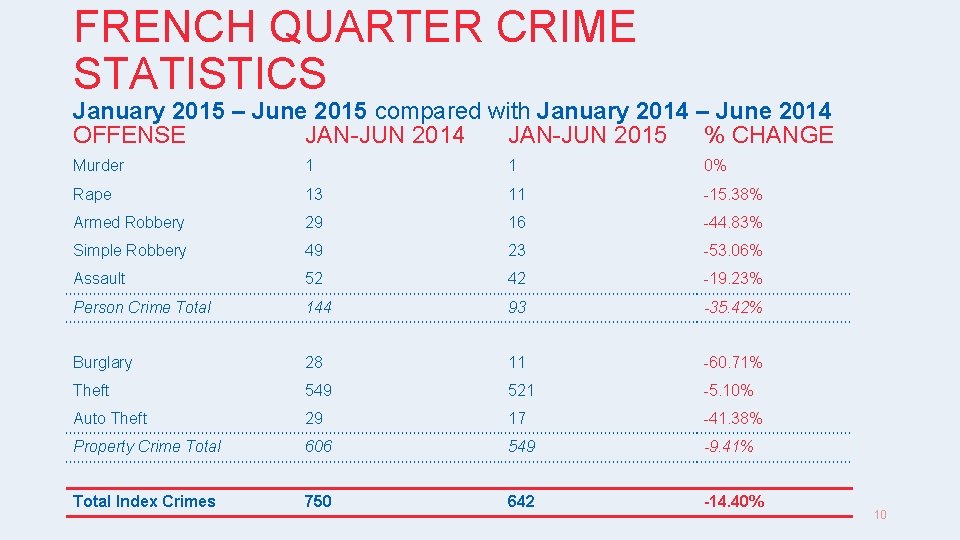 FRENCH QUARTER CRIME STATISTICS

January 2015 – June 2015 compared with January 2014 – June 2014

| OFFENSE | JAN-JUN 2014 | JAN-JUN 2015 | % CHANGE |
|---|---|---|---|
| Murder | 1 | 1 | 0% |
| Rape | 13 | 11 | -15.38% |
| Armed Robbery | 29 | 16 | -44.83% |
| Simple Robbery | 49 | 23 | -53.06% |
| Assault | 52 | 42 | -19.23% |
| Person Crime Total | 144 | 93 | -35.42% |
| Burglary | 28 | 11 | -60.71% |
| Theft | 549 | 521 | -5.10% |
| Auto Theft | 29 | 17 | -41.38% |
| Property Crime Total | 606 | 549 | -9.41% |
| Total Index Crimes | 750 | 642 | -14.40% |

10